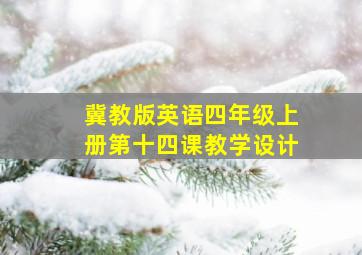 冀教版英语四年级上册第十四课教学设计